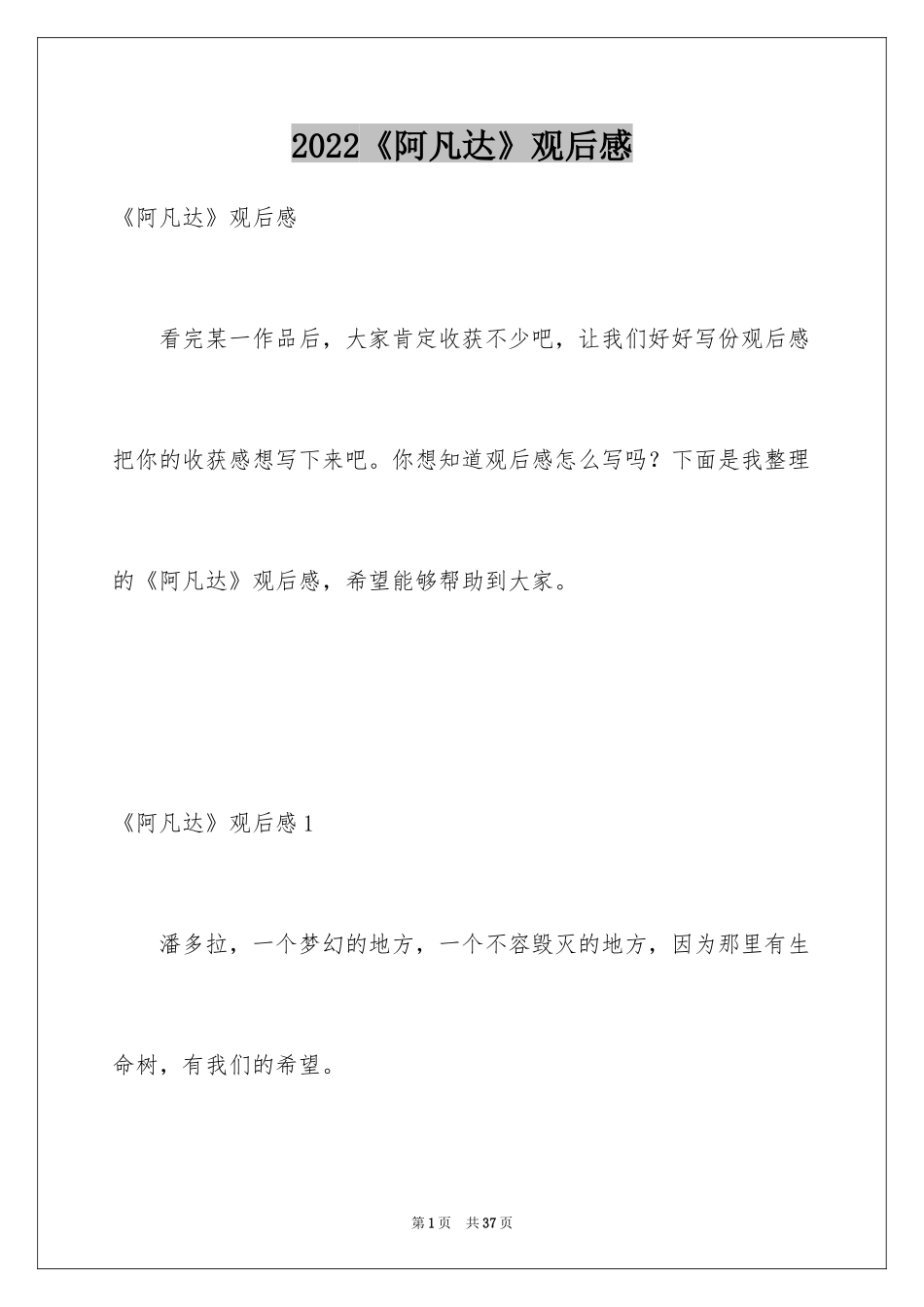 2022《阿凡达》观后感

《阿凡达》观后感

看完某一作品后，大家肯定收获不少吧，让我们好好写份观后感把你的收获感想写下来吧。你想知道观后感怎么写吗？下面是我整理的《阿凡达》观后感，希望能够帮助到大家。

《阿凡达》观后感1

潘多拉，一个梦幻的地方，一个不容毁灭的地方，因为那里有生命树，有我们的希望。

第1页　共37页